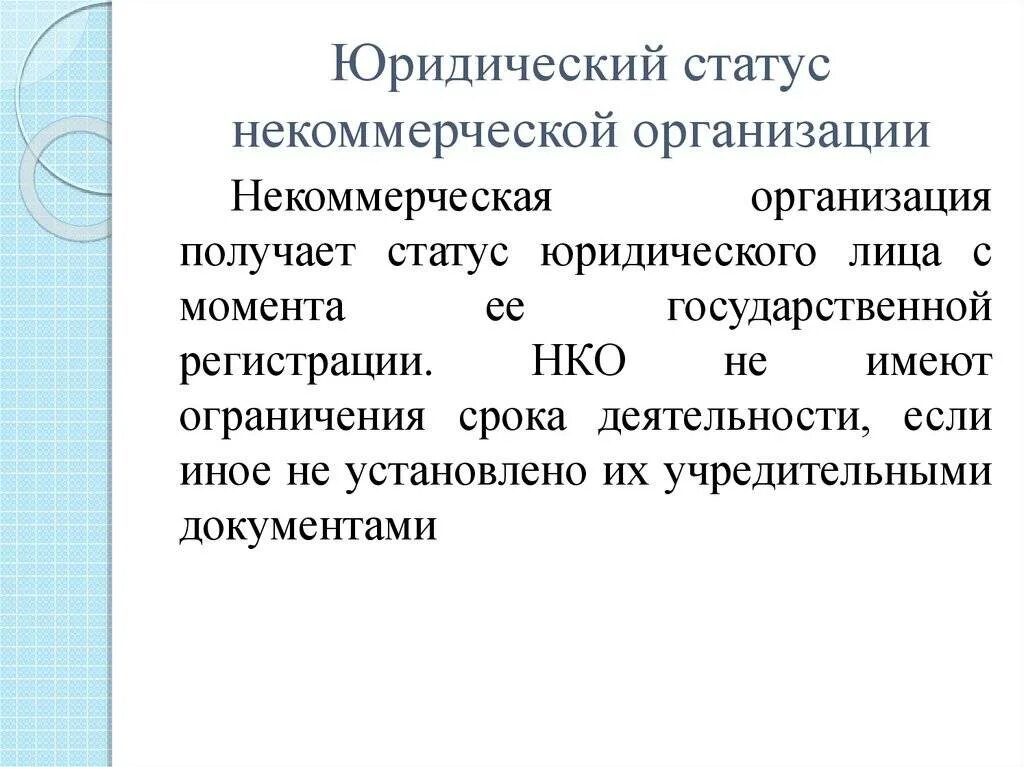 Юридический статус некоммерческой организации

Некоммерческая организация получает статус юридического лица с момента ее государственной регистрации. НКО не имеют ограничения срока деятельности, если иное не установлено их учредительными документами